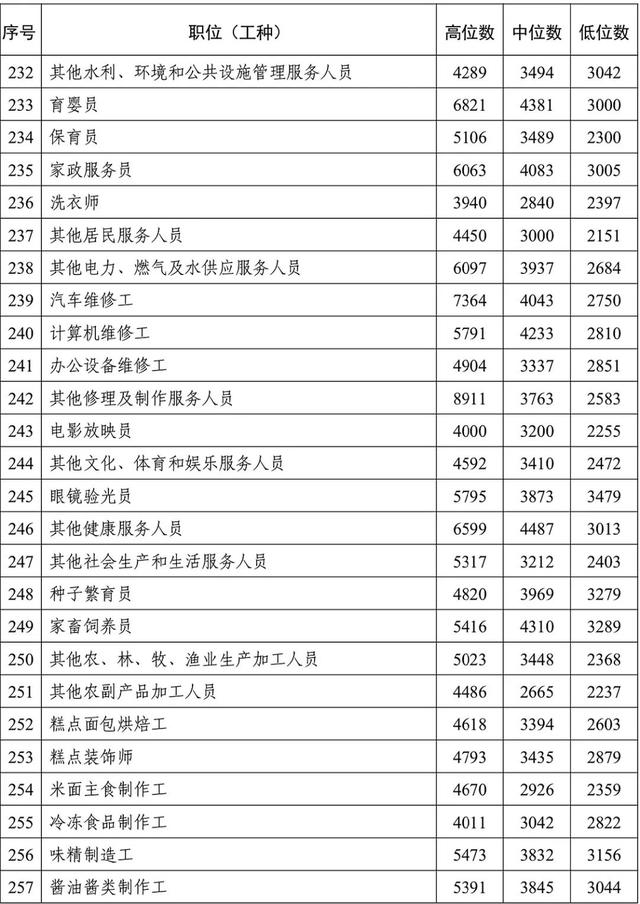 | 序号 | 职位（工种） | 高位数 | 中位数 | 低位数 |
|---|---|---|---|---|
| 232 | 其他水利、环境和公共设施管理服务人员 | 4289 | 3494 | 3042 |
| 233 | 育婴员 | 6821 | 4381 | 3000 |
| 234 | 保育员 | 5106 | 3489 | 2300 |
| 235 | 家政服务员 | 6063 | 4083 | 3005 |
| 236 | 洗衣师 | 3940 | 2840 | 2397 |
| 237 | 其他居民服务人员 | 4450 | 3000 | 2151 |
| 238 | 其他电力、燃气及水供应服务人员 | 6097 | 3937 | 2684 |
| 239 | 汽车维修工 | 7364 | 4043 | 2750 |
| 240 | 计算机维修工 | 5791 | 4233 | 2810 |
| 241 | 办公设备维修工 | 4904 | 3337 | 2851 |
| 242 | 其他修理及制作服务人员 | 8911 | 3763 | 2583 |
| 243 | 电影放映员 | 4000 | 3200 | 2255 |
| 244 | 其他文化、体育和娱乐服务人员 | 4592 | 3410 | 2472 |
| 245 | 眼镜验光员 | 5795 | 3873 | 3479 |
| 246 | 其他健康服务人员 | 6599 | 4487 | 3013 |
| 247 | 其他社会生产和生活服务人员 | 5317 | 3212 | 2403 |
| 248 | 种子繁育员 | 4820 | 3969 | 3279 |
| 249 | 家畜饲养员 | 5416 | 4310 | 3289 |
| 250 | 其他农、林、牧、渔业生产加工人员 | 5023 | 3448 | 2368 |
| 251 | 其他农副产品加工人员 | 4486 | 2665 | 2237 |
| 252 | 糕点面包烘焙工 | 4618 | 3394 | 2603 |
| 253 | 糕点装饰师 | 4793 | 3435 | 2879 |
| 254 | 米面主食制作工 | 4670 | 2926 | 2359 |
| 255 | 冷冻食品制作工 | 4011 | 3042 | 2822 |
| 256 | 味精制造工 | 5473 | 3832 | 3156 |
| 257 | 酱油酱类制作工 | 5391 | 3845 | 3044 |